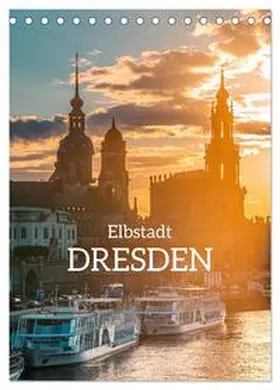 Elbstadt
DRESDEN